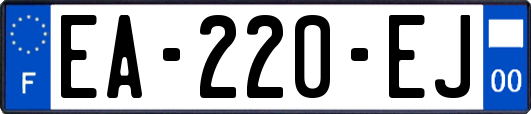 F

EA-220-EJ

00